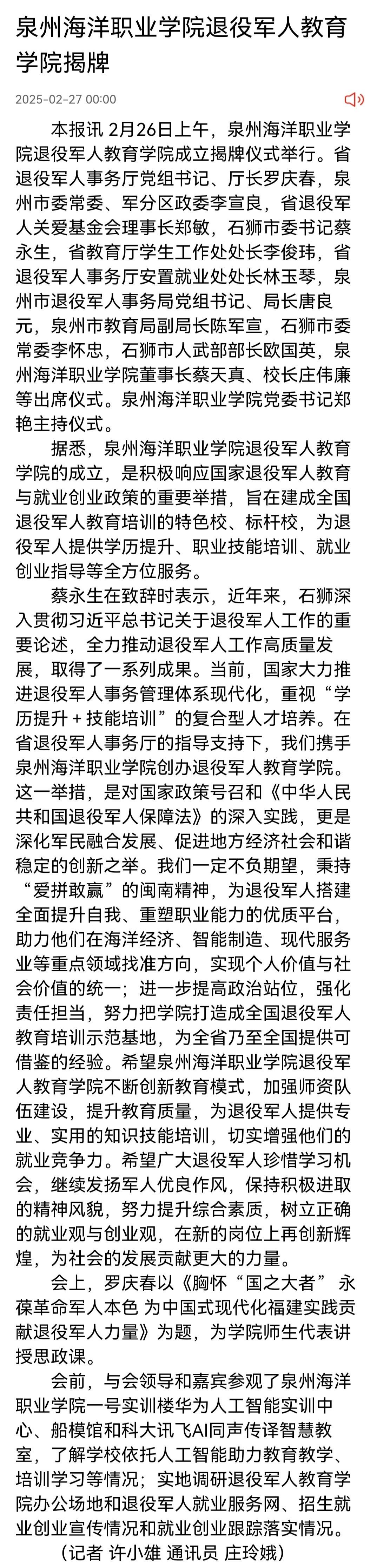 泉州海洋职业学院退役军人教育学院揭牌

2025-02-27 00:00

本报讯 2月26日上午，泉州海洋职业学院退役军人教育学院成立揭牌仪式举行。省退役军人事务厅党组书记、厅长罗庆春，泉州市委常委、军分区政委李宣良，省退役军人关爱基金会理事长郑敏，石狮市委书记蔡永生，省教育厅学生工作处处长李俊玮，省退役军人事务厅安置就业处处长林玉琴，泉州市退役军人事务局党组书记、局长唐良元，泉州市教育局副局长陈军宣，石狮市委常委李怀忠，石狮市人武部部长欧国英，泉州海洋职业学院董事长蔡天真、校长庄伟廉等出席仪式。泉州海洋职业学院党委书记郑艳主持仪式。

据悉，泉州海洋职业学院退役军人教育学院的成立，是积极响应国家退役军人教育与就业创业政策的重要举措，旨在建成全国退役军人教育培训的特色校、标杆校，为退役军人提供学历提升、职业技能培训、就业创业指导等全方位服务。

蔡永生在致辞时表示，近年来，石狮深入贯彻习近平总书记关于退役军人工作的重要论述，全力推动退役军人工作高质量发展，取得了一系列成果。当前，国家大力推进退役军人事务管理体系现代化，重视“学历提升＋技能培训”的复合型人才培养。在省退役军人事务厅的指导支持下，我们携手泉州海洋职业学院创办退役军人教育学院。这一举措，是对国家政策号召和《中华人民共和国退役军人保障法》的深入实践，更是深化军民融合发展、促进地方经济社会和谐稳定的创新之举。我们一定不负期望，秉持“爱拼敢赢”的闽南精神，为退役军人搭建全面提升自我、重塑职业能力的优质平台，助力他们在海洋经济、智能制造、现代服务业等重点领域找准方向，实现个人价值与社会价值的统一；进一步提高政治站位，强化责任担当，努力把学院打造成全国退役军人教育培训示范基地，为全省乃至全国提供可借鉴的经验。希望泉州海洋职业学院退役军人教育学院不断创新教育模式，加强师资队伍建设，提升教育质量，为退役军人提供专业、实用的知识技能培训，切实增强他们的就业竞争力。希望广大退役军人珍惜学习机会，继续发扬军人优良作风，保持积极进取的精神风貌，努力提升综合素质，树立正确的就业观与创业观，在新的岗位上再创新辉煌，为社会的发展贡献更大的力量。

会上，罗庆春以《胸怀“国之大者” 永葆革命军人本色 为中国式现代化福建实践贡献退役军人力量》为题，为学院师生代表讲授思政课。

会前，与会领导和嘉宾参观了泉州海洋职业学院一号实训楼华为人工智能实训中心、船模馆和科大讯飞AI同声传译智慧教室，了解学校依托人工智能助力教育教学、培训学习等情况；实地调研退役军人教育学院办公场地和退役军人就业服务网、招生就业创业宣传情况和就业创业跟踪落实情况。

（记者 许小雄 通讯员 庄玲娥）